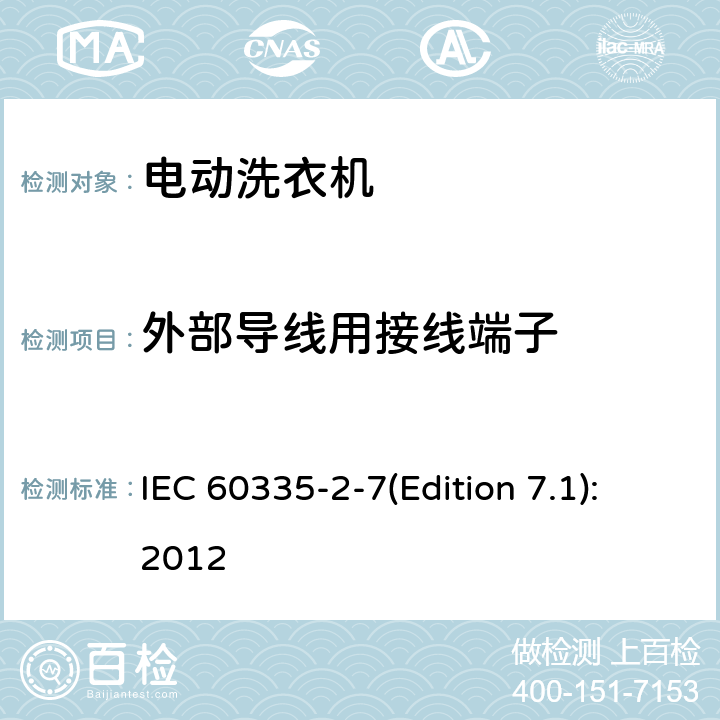 MA CNAS AL ilac-MRA

检测对象： 电动洗衣机

检测项目： 外部导线用接线端子

检测标准： IEC 60335-2-7(Edition 7.1): 2012

百检 Baijiantest.com

做检测 上百检
400-151-7153